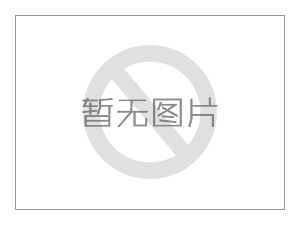 暂无图片